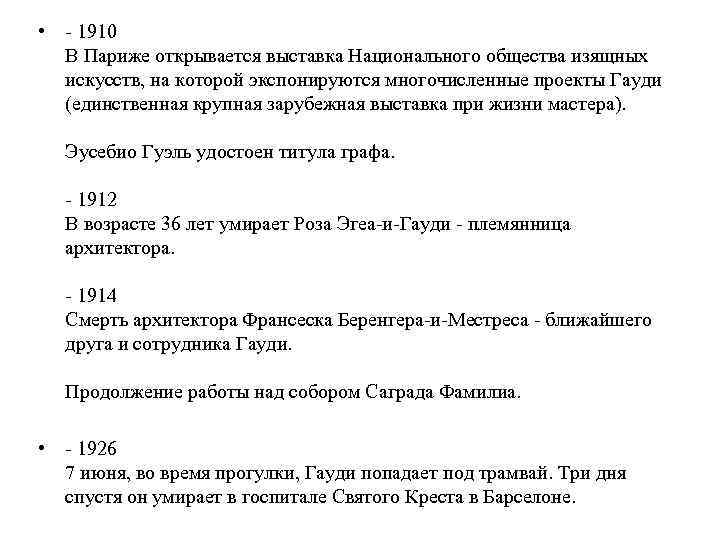 • - 1910
В Париже открывается выставка Национального общества изящных искусств, на которой экспонируются многочисленные проекты Гауди (единственная крупная зарубежная выставка при жизни мастера).

Эусебио Гуэль удостоен титула графа.

- 1912
В возрасте 36 лет умирает Роза Эгеа-и-Гауди - племянница архитектора.

- 1914
Смерть архитектора Франсеска Беренгера-и-Местреса - ближайшего друга и сотрудника Гауди.

Продолжение работы над собором Саграда Фамилиа.

• - 1926
7 июня, во время прогулки, Гауди попадает под трамвай. Три дня спустя он умирает в госпитале Святого Креста в Барселоне.